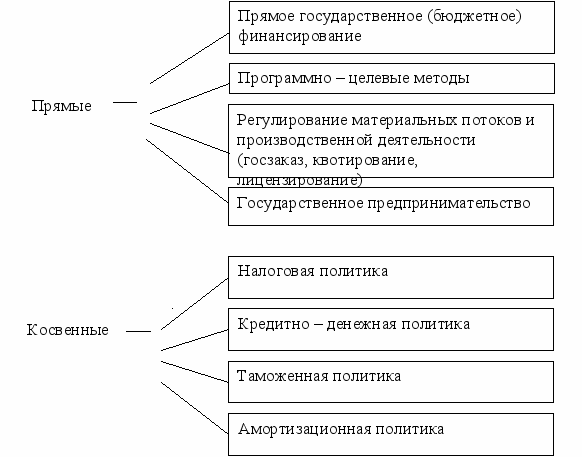 Прямые

Прямое государственное (бюджетное) финансирование

Программно – целевые методы

Регулирование материальных потоков и производственной деятельности (госзаказ, квотирование, лицензирование)

Государственное предпринимательство

Косвенные

Налоговая политика

Кредитно – денежная политика

Таможенная политика

Амортизационная политика